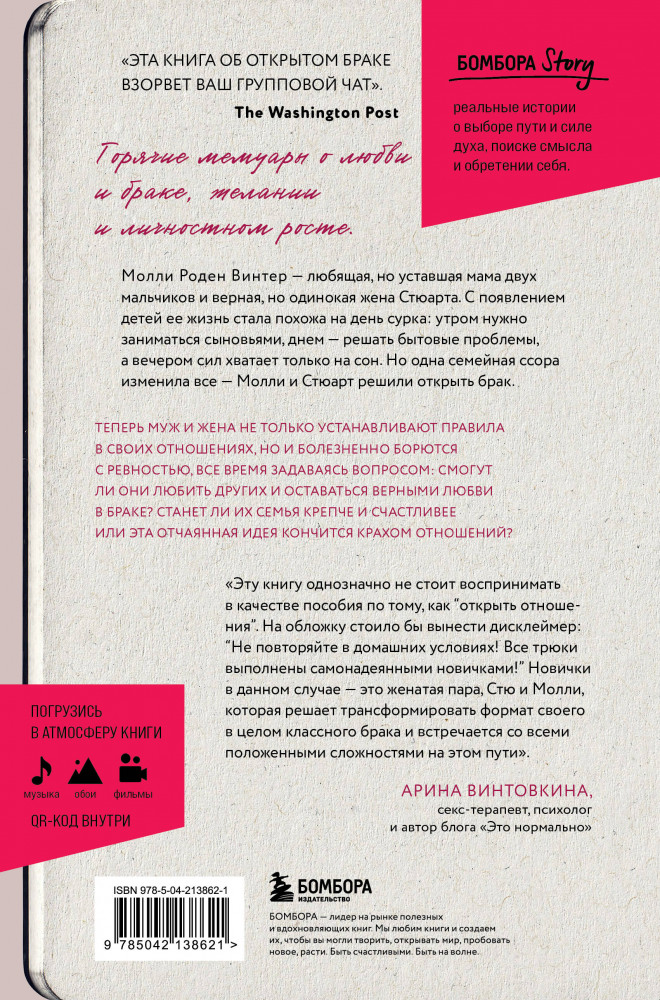 «ЭТА КНИГА ОБ ОТКРЫТОМ БРАКЕ ВЗОРВЕТ ВАШ ГРУППОВОЙ ЧАТ».
The Washington Post

БОМБОРА Story

реальные истории о выборе пути и силе духа, поиске смысла и обретении себя.

Горячие мемуары о любви и браке, желании и личностном росте.

Молли Роден Винтер — любящая, но уставшая мама двух мальчиков и верная, но одинокая жена Стюарта. С появлением детей ее жизнь стала похожа на день сурка: утром нужно заниматься сыновьями, днем — решать бытовые проблемы, а вечером сил хватает только на сон. Но одна семейная ссора изменила все — Молли и Стюарт решили открыть брак.

ТЕПЕРЬ МУЖ И ЖЕНА НЕ ТОЛЬКО УСТАНАВЛИВАЮТ ПРАВИЛА В СВОИХ ОТНОШЕНИЯХ, НО И БОЛЕЗНЕННО БОРЮТСЯ С РЕВНОСТЬЮ, ВСЕ ВРЕМЯ ЗАДАВАЯСЬ ВОПРОСОМ: СМОГУТ ЛИ ОНИ ЛЮБИТЬ ДРУГИХ И ОСТАВАТЬСЯ ВЕРНЫМИ ЛЮБВИ В БРАКЕ? СТАНЕТ ЛИ ИХ СЕМЬЯ КРЕПЧЕ И СЧАСТЛИВЕЕ ИЛИ ЭТА ОТЧАЯННАЯ ИДЕЯ КОНЧИТСЯ КРАХОМ ОТНОШЕНИЙ?

«Эту книгу однозначно не стоит воспринимать в качестве пособия по тому, как "открыть отношения". На обложку стоило бы вынести дисклеймер: "Не повторяйте в домашних условиях! Все трюки выполнены самонадеянными новичками!" Новички в данном случае — это женатая пара, Стю и Молли, которая решает трансформировать формат своего в целом классного брака и встречается со всеми положенными сложностями на этом пути».

АРИНА ВИНТОВКИНА,
секс-терапевт, психолог и автор блога «Это нормально»

ПОГРУЗИСЬ В АТМОСФЕРУ КНИГИ
музыка обои фильмы
QR-КОД ВНУТРИ

ISBN 978-5-04-213862-1
9 785042 138621 >

БОМБОРА
ИЗДАТЕЛЬСТВО

БОМБОРА — лидер на рынке полезных и вдохновляющих книг. Мы любим книги и создаем их, чтобы вы могли творить, открывать мир, пробовать новое, расти. Быть счастливыми. Быть на волне.